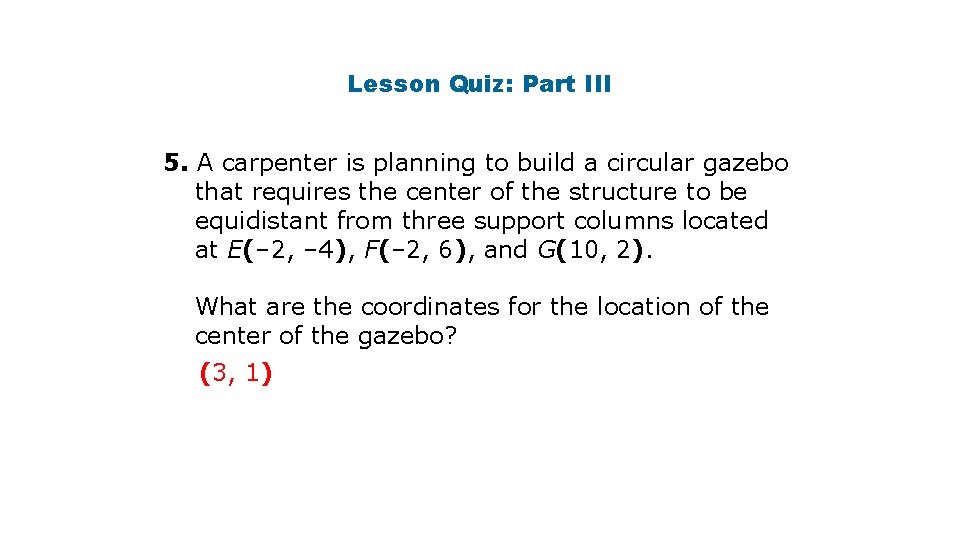 Lesson Quiz: Part III

5. A carpenter is planning to build a circular gazebo that requires the center of the structure to be equidistant from three support columns located at $E(-2, -4)$, $F(-2, 6)$, and $G(10, 2)$.

What are the coordinates for the location of the center of the gazebo?

$(3, 1)$